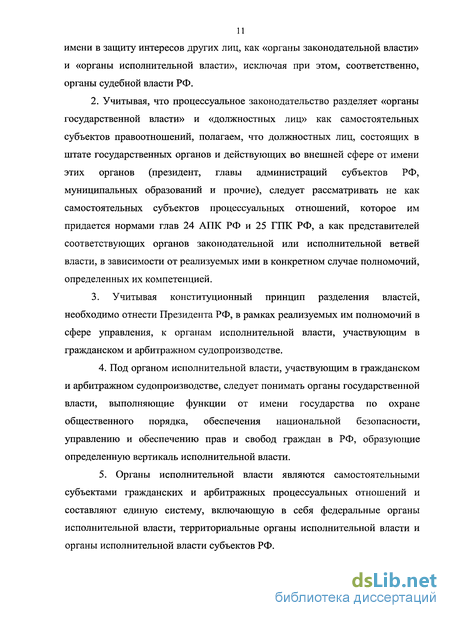 11

имени в защиту интересов других лиц, как «органы законодательной власти» и «органы исполнительной власти», исключая при этом, соответственно, органы судебной власти РФ.

2. Учитывая, что процессуальное законодательство разделяет «органы государственной власти» и «должностных лиц» как самостоятельных субъектов правоотношений, полагаем, что должностных лиц, состоящих в штате государственных органов и действующих во внешней сфере от имени этих органов (президент, главы администраций субъектов РФ, муниципальных образований и прочие), следует рассматривать не как самостоятельных субъектов процессуальных отношений, которое им придается нормами глав 24 АПК РФ и 25 ГПК РФ, а как представителей соответствующих органов законодательной или исполнительной ветвей власти, в зависимости от реализуемых ими в конкретном случае полномочий, определенных их компетенцией.

3. Учитывая конституционный принцип разделения властей, необходимо отнести Президента РФ, в рамках реализуемых им полномочий в сфере управления, к органам исполнительной власти, участвующим в гражданском и арбитражном судопроизводстве.

4. Под органом исполнительной власти, участвующим в гражданском и арбитражном судопроизводстве, следует понимать органы государственной власти, выполняющие функции от имени государства по охране общественного порядка, обеспечения национальной безопасности, управлению и обеспечению прав и свобод граждан в РФ, образующие определенную вертикаль исполнительной власти.

5. Органы исполнительной власти являются самостоятельными субъектами гражданских и арбитражных процессуальных отношений и составляют единую систему, включающую в себя федеральные органы исполнительной власти, территориальные органы исполнительной власти и органы исполнительной власти субъектов РФ.

dsLib.net
библиотека диссертаций